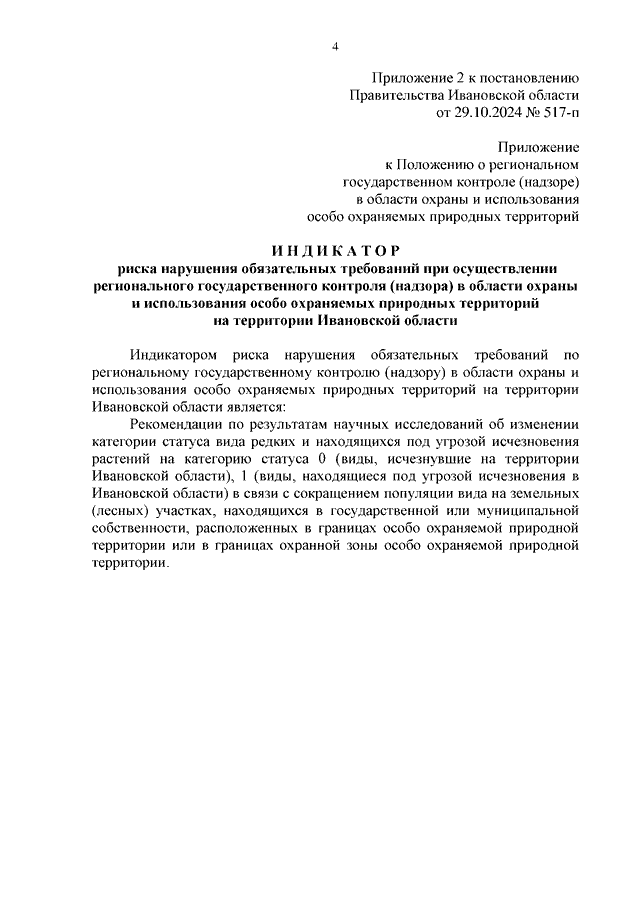 4

Приложение 2 к постановлению
Правительства Ивановской области
от 29.10.2024 № 517-п

Приложение
к Положению о региональном
государственном контроле (надзоре)
в области охраны и использования
особо охраняемых природных территорий

ИНДИКАТОР
риска нарушения обязательных требований при осуществлении регионального государственного контроля (надзора) в области охраны и использования особо охраняемых природных территорий на территории Ивановской области

Индикатором риска нарушения обязательных требований по региональному государственному контролю (надзору) в области охраны и использования особо охраняемых природных территорий на территории Ивановской области является:

Рекомендации по результатам научных исследований об изменении категории статуса вида редких и находящихся под угрозой исчезновения растений на категорию статуса 0 (виды, исчезнувшие на территории Ивановской области), 1 (виды, находящиеся под угрозой исчезновения в Ивановской области) в связи с сокращением популяции вида на земельных (лесных) участках, находящихся в государственной или муниципальной собственности, расположенных в границах особо охраняемой природной территории или в границах охранной зоны особо охраняемой природной территории.